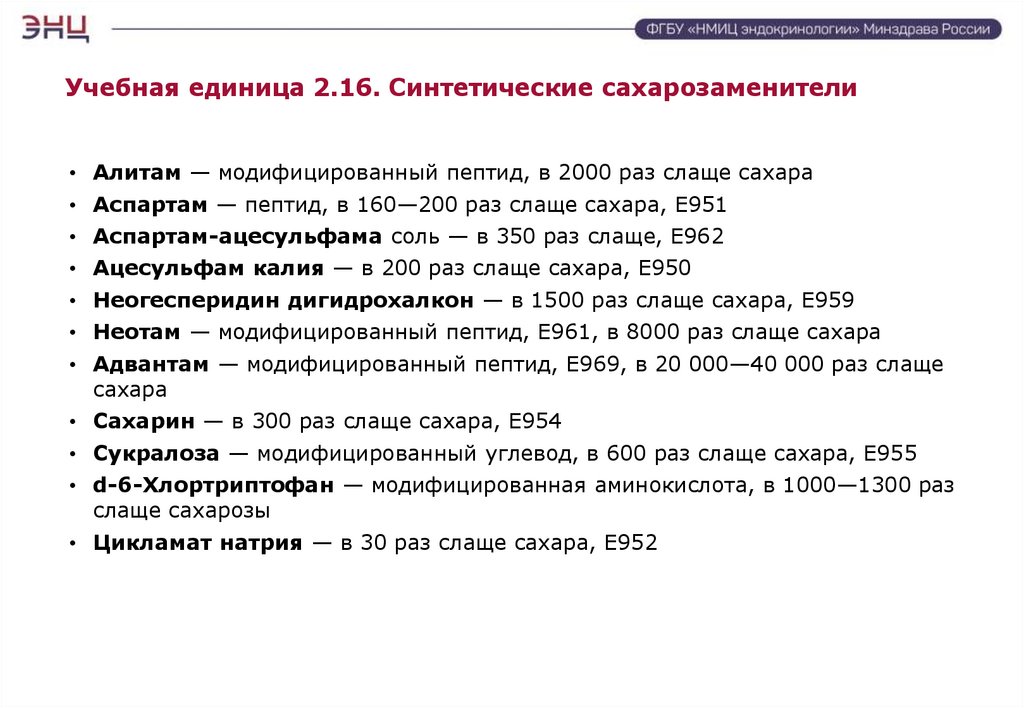 ЭНЦ

ФГБУ «НМИЦ эндокринологии» Минздрава России

Учебная единица 2.16. Синтетические сахарозаменители

• Алитам — модифицированный пептид, в 2000 раз слаще сахара
• Аспартам — пептид, в 160—200 раз слаще сахара, E951
• Аспартам-ацесульфама соль — в 350 раз слаще, E962
• Ацесульфам калия — в 200 раз слаще сахара, E950
• Неогесперидин дигидрохалкон — в 1500 раз слаще сахара, E959
• Неотам — модифицированный пептид, E961, в 8000 раз слаще сахара
• Адвантам — модифицированный пептид, E969, в 20 000—40 000 раз слаще сахара
• Сахарин — в 300 раз слаще сахара, E954
• Сукралоза — модифицированный углевод, в 600 раз слаще сахара, E955
• d-6-Хлортриптофан — модифицированная аминокислота, в 1000—1300 раз слаще сахарозы
• Цикламат натрия — в 30 раз слаще сахара, E952